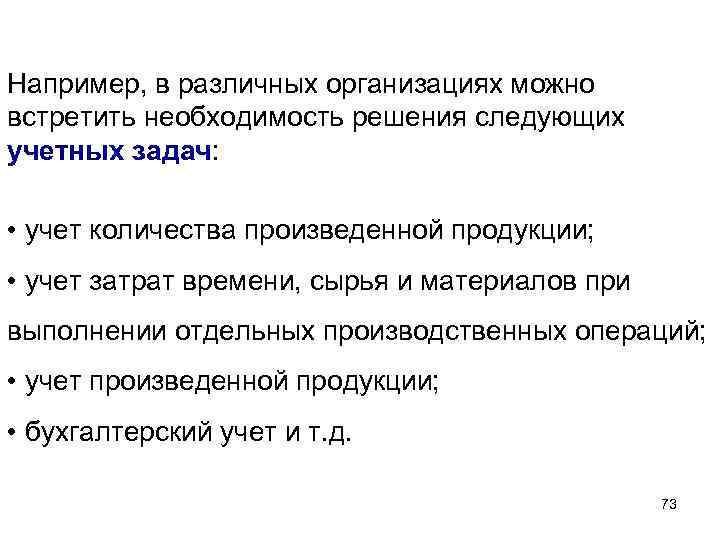 Например, в различных организациях можно встретить необходимость решения следующих учетных задач:

• учет количества произведенной продукции;

• учет затрат времени, сырья и материалов при выполнении отдельных производственных операций;

• учет произведенной продукции;

• бухгалтерский учет и т.д.

73